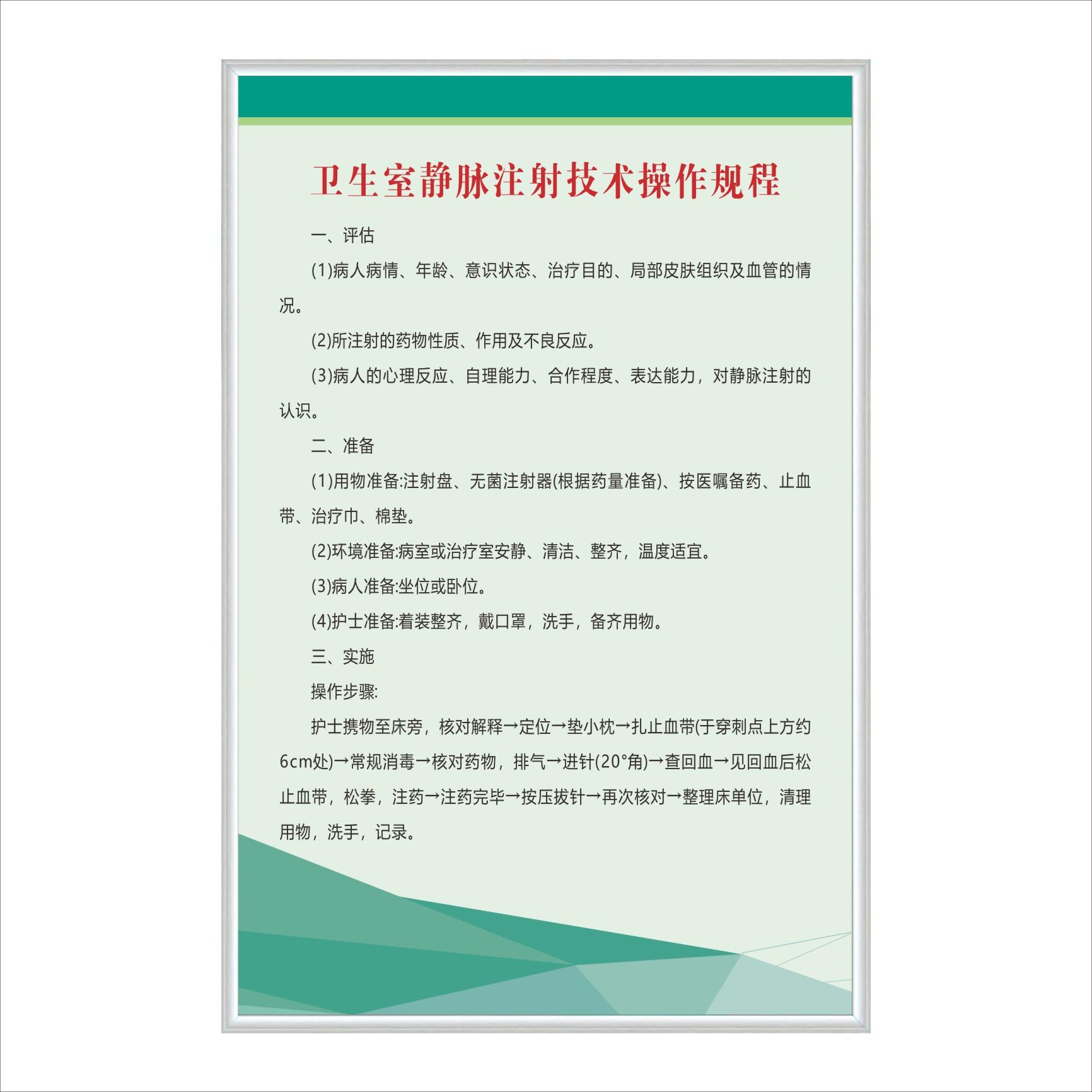 卫生室静脉注射技术操作规程

一、评估

(1)病人病情、年龄、意识状态、治疗目的、局部皮肤组织及血管的情况。

(2)所注射的药物性质、作用及不良反应。

(3)病人的心理反应、自理能力、合作程度、表达能力，对静脉注射的认识。

二、准备

(1)用物准备:注射盘、无菌注射器(根据药量准备)、按医嘱备药、止血带、治疗巾、棉垫。

(2)环境准备:病室或治疗室安静、清洁、整齐，温度适宜。

(3)病人准备:坐位或卧位。

(4)护士准备:着装整齐，戴口罩，洗手，备齐用物。

三、实施

操作步骤:

护士携物至床旁，核对解释→定位→垫小枕→扎止血带(于穿刺点上方约6cm处)→常规消毒→核对药物，排气→进针(20°角)→查回血→见回血后松止血带，松拳，注药→注药完毕→按压拔针→再次核对→整理床单位，清理用物，洗手，记录。